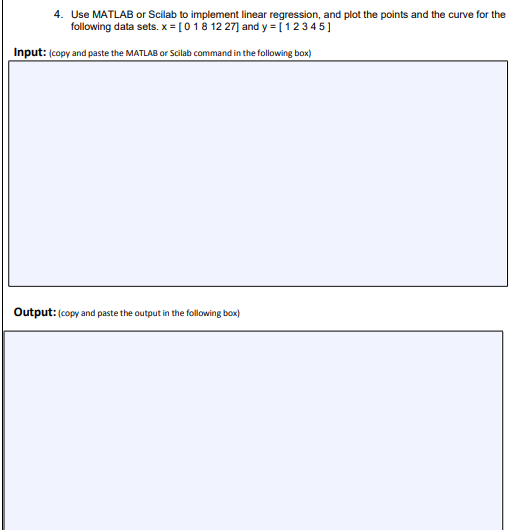 4. Use MATLAB or Scilab to implement linear regression, and plot the points and the curve for the following data sets. x = [ 0 1 8 12 27] and y = [ 1 2 3 4 5 ]

Input: (copy and paste the MATLAB or Scilab command in the following box)

Output: (copy and paste the output in the following box)